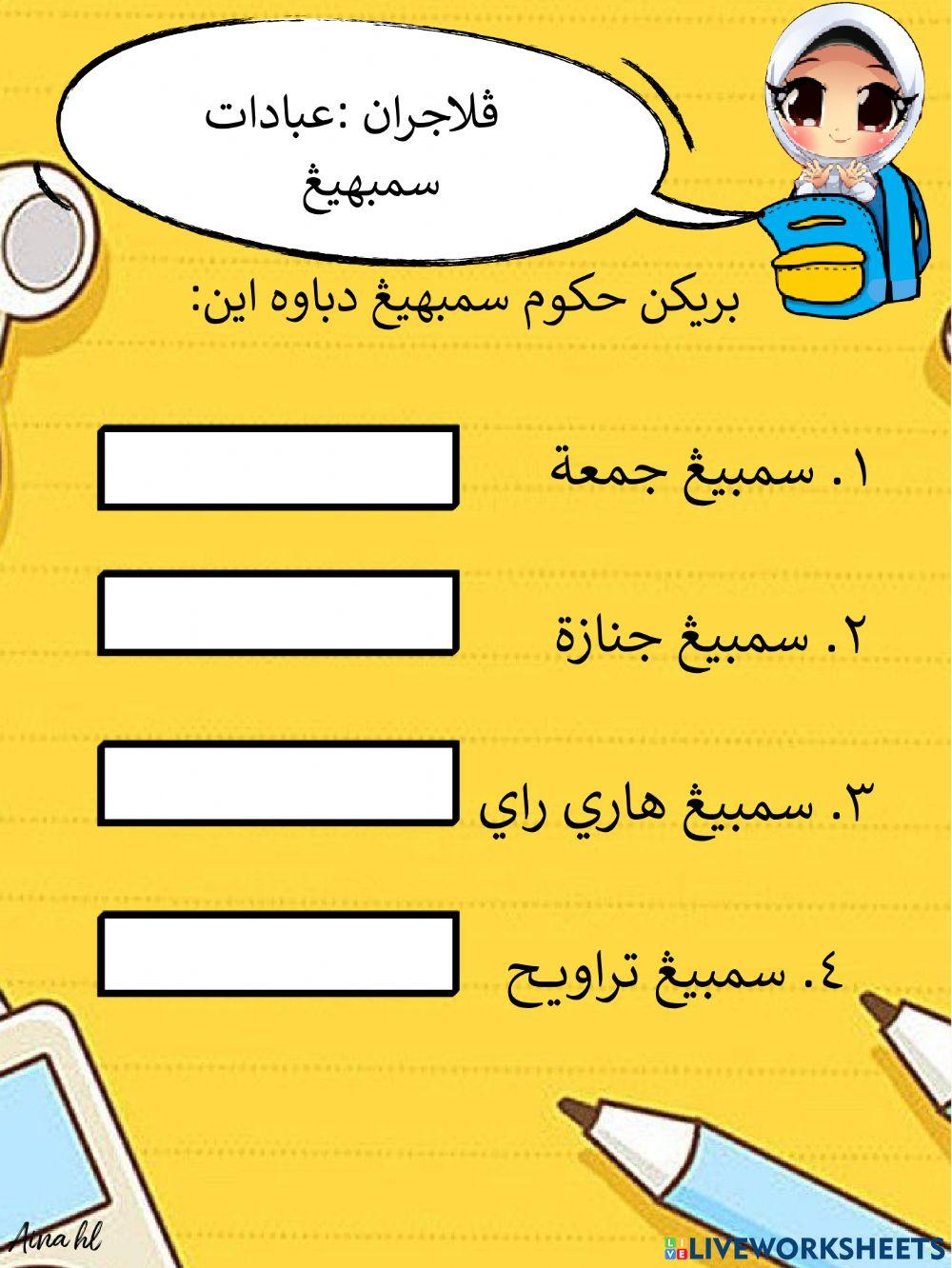 ڤلاجران :عبادات سمبهيڠ

بريكن حكوم سمبهيڠ دباوه اين:

١. سمبيڠ جمعة

٢. سمبيڠ جنازة

٣. سمبيڠ هاري راي

٤. سمبيڠ تراويح

Aina hl

LIVEWORKSHEETS